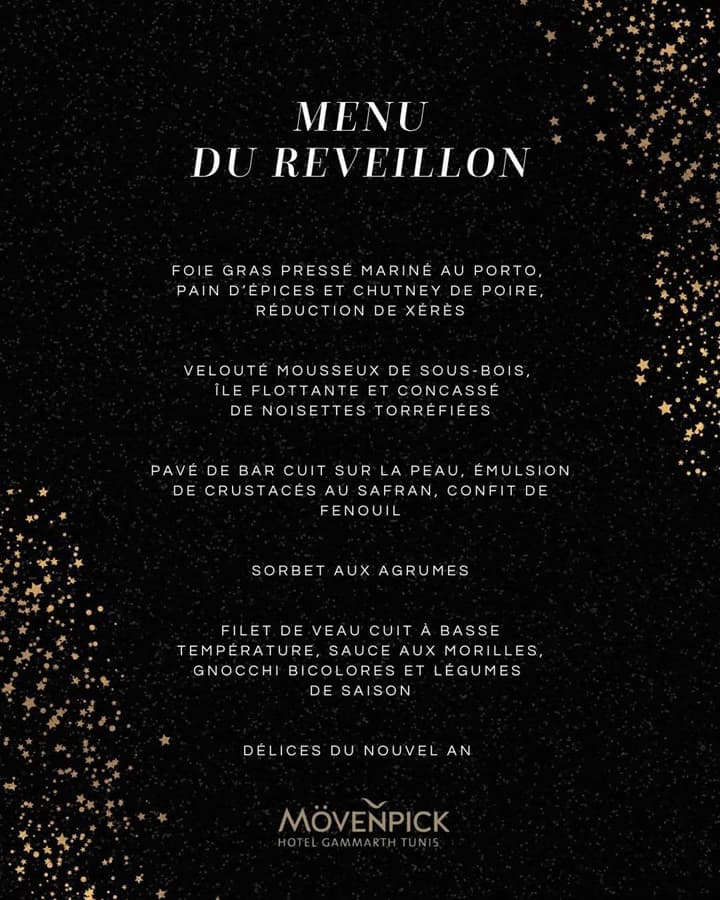 MENU
DU REVEILLON

FOIE GRAS PRESSÉ MARINÉ AU PORTO, PAIN D'ÉPICES ET CHUTNEY DE POIRE, RÉDUCTION DE XÉRÈS

VELOUTÉ MOUSSEUX DE SOUS-BOIS, ÎLE FLOTTANTE ET CONCASSÉ DE NOISETTES TORRÉFIÉES

PAVÉ DE BAR CUIT SUR LA PEAU, ÉMULSION DE CRUSTACÉS AU SAFRAN, CONFIT DE FENOUIL

SORBET AUX AGRUMES

FILET DE VEAU CUIT À BASSE TEMPÉRATURE, SAUCE AUX MORILLES, GNOCCHI BICOLORES ET LÉGUMES DE SAISON

DÉLICES DU NOUVEL AN

MÖVENPICK
HOTEL GAMMARTH TUNIS